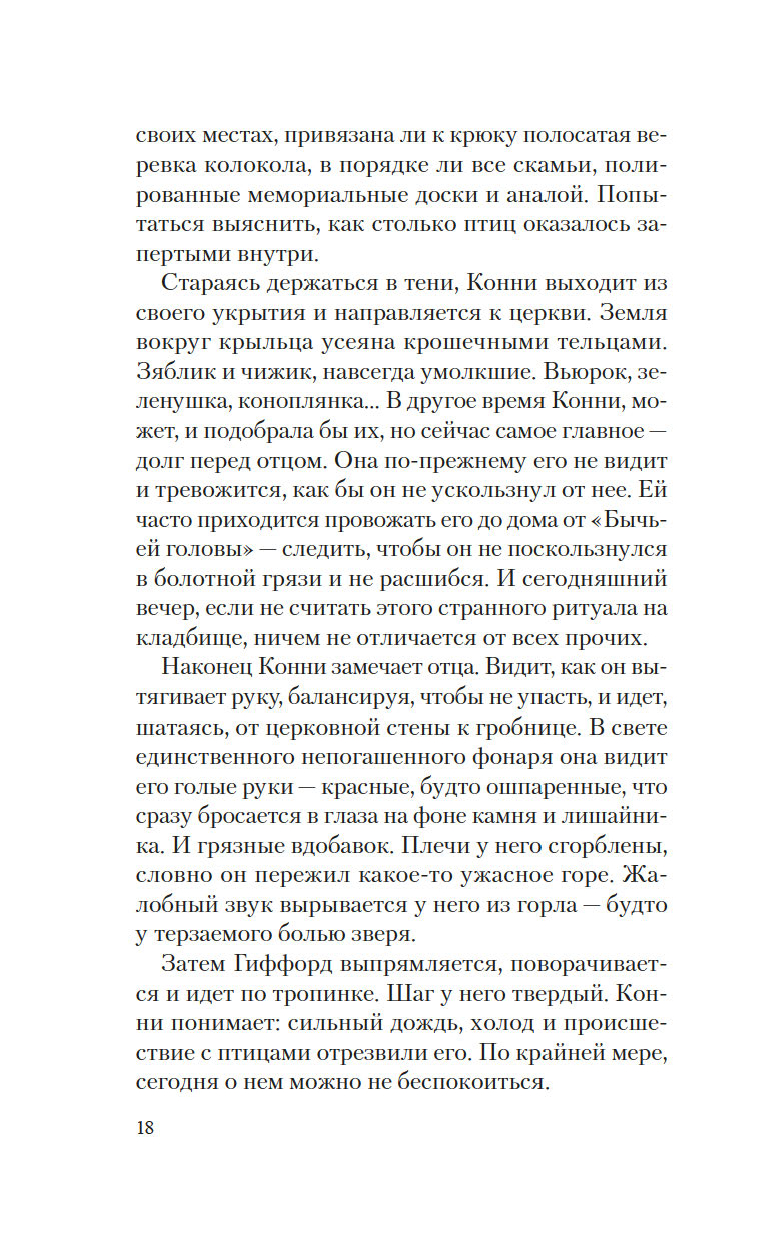 своих местах, привязана ли к крюку полосатая веревка колокола, в порядке ли все скамьи, полированные мемориальные доски и аналой. Попытаться выяснить, как столько птиц оказалось запертыми внутри.

Стараясь держаться в тени, Конни выходит из своего укрытия и направляется к церкви. Земля вокруг крыльца усеяна крошечными тельцами. Зяблик и чижик, навсегда умолкшие. Вьюрок, зеленушка, коноплянка... В другое время Конни, может, и подобрала бы их, но сейчас самое главное — долг перед отцом. Она по-прежнему его не видит и тревожится, как бы он не ускользнул от нее. Ей часто приходится провожать его до дома от «Бычьей головы» — следить, чтобы он не поскользнулся в болотной грязи и не расшибся. И сегодняшний вечер, если не считать этого странного ритуала на кладбище, ничем не отличается от всех прочих.

Наконец Конни замечает отца. Видит, как он вытягивает руку, балансируя, чтобы не упасть, и идет, шатаясь, от церковной стены к гробнице. В свете единственного непогашенного фонаря она видит его голые руки — красные, будто ошпаренные, что сразу бросается в глаза на фоне камня и лишайника. И грязные вдобавок. Плечи у него сгорблены, словно он пережил какое-то ужасное горе. Жалобный звук вырывается у него из горла — будто у терзаемого болью зверя.

Затем Гиффорд выпрямляется, поворачивается и идет по тропинке. Шаг у него твердый. Конни понимает: сильный дождь, холод и происшествие с птицами отрезвили его. По крайней мере, сегодня о нем можно не беспокоиться.

18